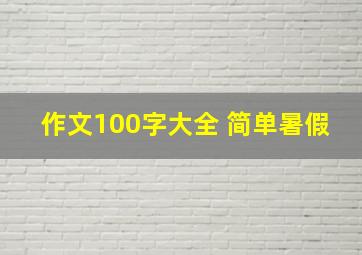 作文100字大全 简单暑假